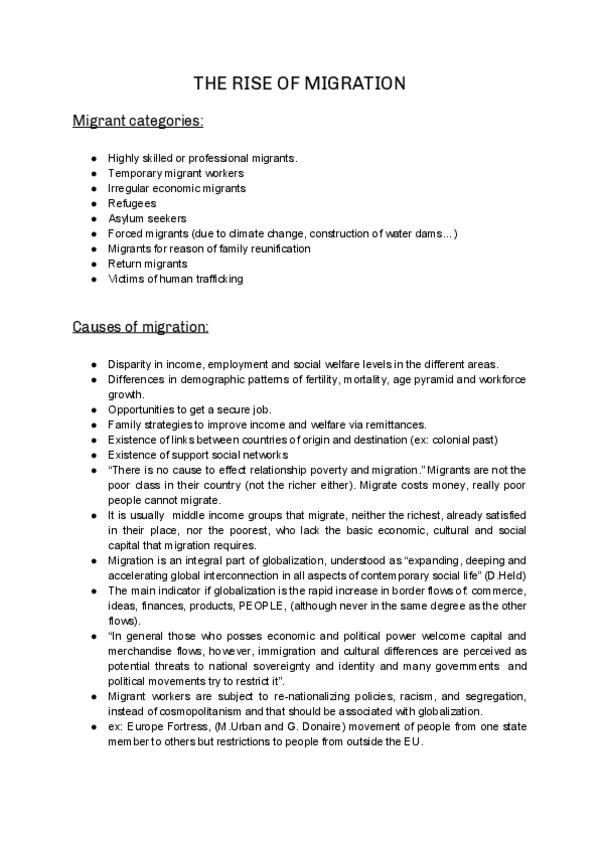 THE RISE OF MIGRATION

Migrant categories:

- Highly skilled or professional migrants.
- Temporary migrant workers
- Irregular economic migrants
- Refugees
- Asylum seekers
- Forced migrants (due to climate change, construction of water dams...)
- Migrants for reason of family reunification
- Return migrants
- Victims of human trafficking

Causes of migration:

- Disparity in income, employment and social welfare levels in the different areas.
- Differences in demographic patterns of fertility, mortality, age pyramid and workforce growth.
- Opportunities to get a secure job.
- Family strategies to improve income and welfare via remittances.
- Existence of links between countries of origin and destination (ex: colonial past)
- Existence of support social networks
- "There is no cause to effect relationship poverty and migration." Migrants are not the poor class in their country (not the richer either). Migrate costs money, really poor people cannot migrate.
- It is usually middle income groups that migrate, neither the richest, already satisfied in their place, nor the poorest, who lack the basic economic, cultural and social capital that migration requires.
- Migration is an integral part of globalization, understood as "expanding, deeping and accelerating global interconnection in all aspects of contemporary social life" (D.Held)
- The main indicator if globalization is the rapid increase in border flows of: commerce, ideas, finances, products, PEOPLE, (although never in the same degree as the other flows).
- "In general those who posses economic and political power welcome capital and merchandise flows, however, immigration and cultural differences are perceived as potential threats to national sovereignty and identity and many governments and political movements try to restrict it".
- Migrant workers are subject to re-nationalizing policies, racism, and segregation, instead of cosmopolitanism and that should be associated with globalization.
- ex: Europe Fortress, (M.Urban and G. Donaire) movement of people from one state member to others but restrictions to people from outside the EU.